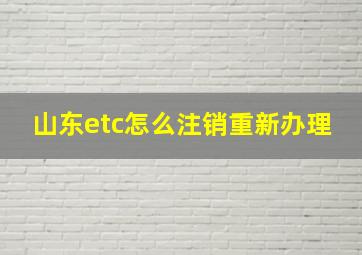 山东etc怎么注销重新办理